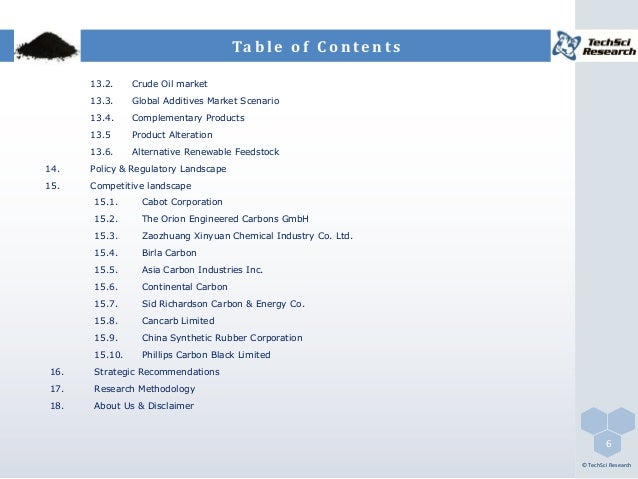 Table of Contents

TechSci Research

13.2. Crude Oil market
13.3. Global Additives Market Scenario
13.4. Complementary Products
13.5 Product Alteration
13.6. Alternative Renewable Feedstock
14. Policy & Regulatory Landscape
15. Competitive landscape
15.1. Cabot Corporation
15.2. The Orion Engineered Carbons GmbH
15.3. Zaozhuang Xinyuan Chemical Industry Co. Ltd.
15.4. Birla Carbon
15.5. Asia Carbon Industries Inc.
15.6. Continental Carbon
15.7. Sid Richardson Carbon & Energy Co.
15.8. Cancarb Limited
15.9. China Synthetic Rubber Corporation
15.10. Phillips Carbon Black Limited
16. Strategic Recommendations
17. Research Methodology
18. About Us & Disclaimer

6

© TechSci Research